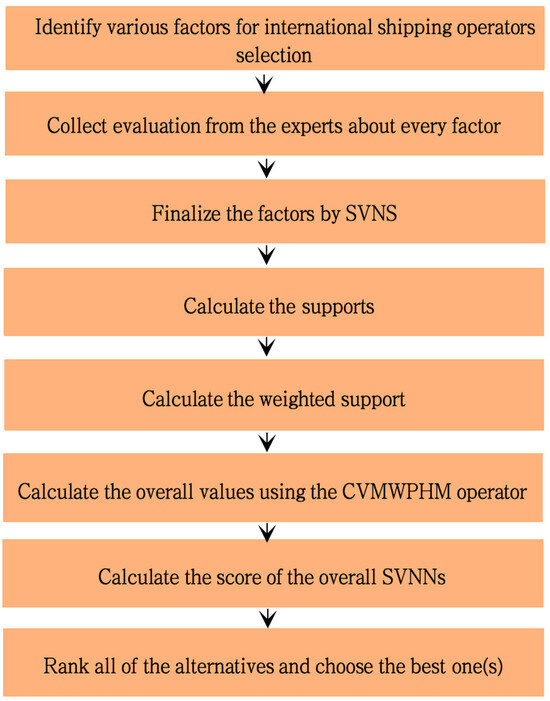 Identify various factors for international shipping operators selection

Collect evaluation from the experts about every factor

Finalize the factors by SVNS

Calculate the supports

Calculate the weighted support

Calculate the overall values using the CVMWPHM operator

Calculate the score of the overall SVNNs

Rank all of the alternatives and choose the best one(s)